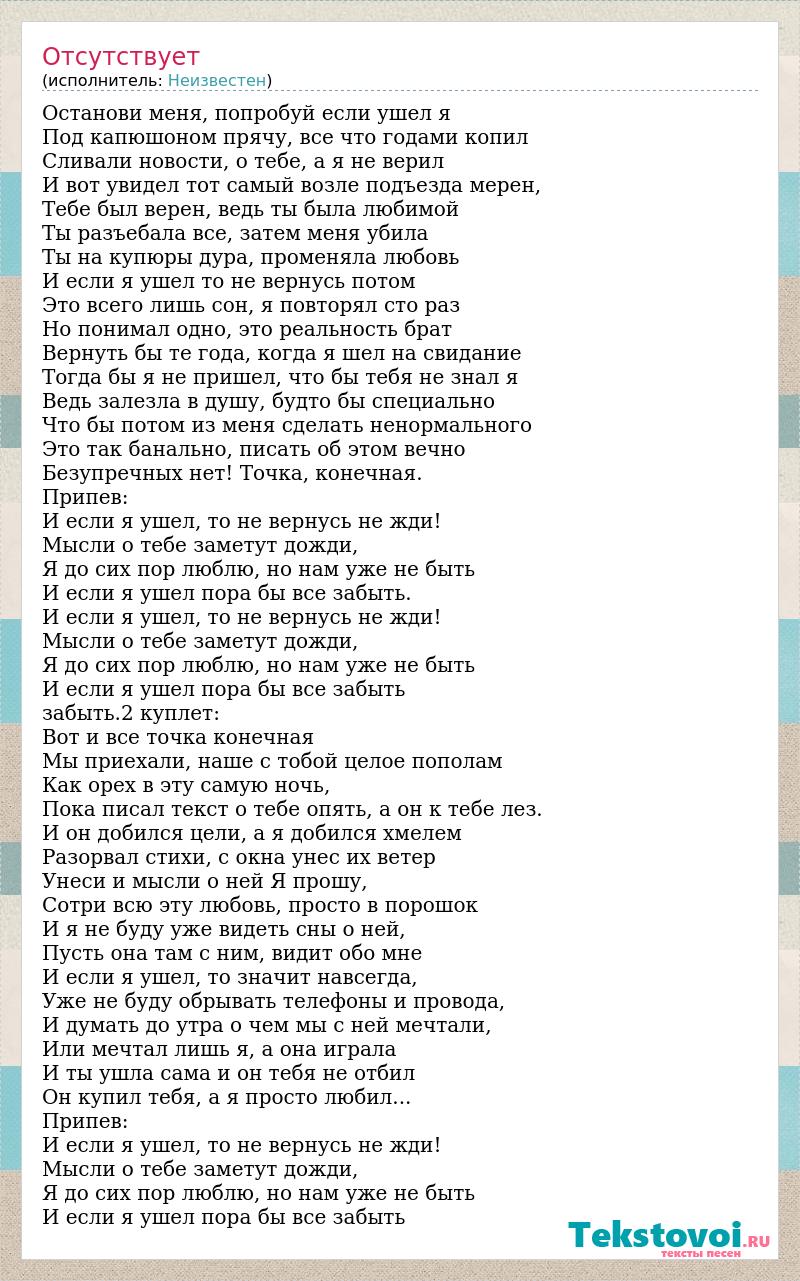 Отсутствует
(исполнитель: Неизвестен)

Останови меня, попробуй если ушел я
Под капюшоном прячу, все что годами копил
Сливали новости, о тебе, а я не верил
И вот увидел тот самый возле подъезда мерен,
Тебе был верен, ведь ты была любимой
Ты разъебала все, затем меня убила
Ты на купюры дура, променяла любовь
И если я ушел то не вернусь потом
Это всего лишь сон, я повторял сто раз
Но понимал одно, это реальность брат
Вернуть бы те года, когда я шел на свидание
Тогда бы я не пришел, что бы тебя не знал я
Ведь залезла в душу, будто бы специально
Что бы потом из меня сделать ненормального
Это так банально, писать об этом вечно
Безупречных нет! Точка, конечная.
Припев:
И если я ушел, то не вернусь не жди!
Мысли о тебе заметут дожди,
Я до сих пор люблю, но нам уже не быть
И если я ушел пора бы все забыть.
И если я ушел, то не вернусь не жди!
Мысли о тебе заметут дожди,
Я до сих пор люблю, но нам уже не быть
И если я ушел пора бы все забыть
забыть.2 куплет:
Вот и все точка конечная
Мы приехали, наше с тобой целое пополам
Как орех в эту самую ночь,
Пока писал текст о тебе опять, а он к тебе лез.
И он добился цели, а я добился хмелем
Разорвал стихи, с окна унес их ветер
Унеси и мысли о ней Я прошу,
Сотри всю эту любовь, просто в порошок
И я не буду уже видеть сны о ней,
Пусть она там с ним, видит обо мне
И если я ушел, то значит навсегда,
Уже не буду обрывать телефоны и провода,
И думать до утра о чем мы с ней мечтали,
Или мечтал лишь я, а она играла
И ты ушла сама и он тебя не отбил
Он купил тебя, а я просто любил...
Припев:
И если я ушел, то не вернусь не жди!
Мысли о тебе заметут дожди,
Я до сих пор люблю, но нам уже не быть
И если я ушел пора бы все забыть

Tekstovoi.RU
тексты песен